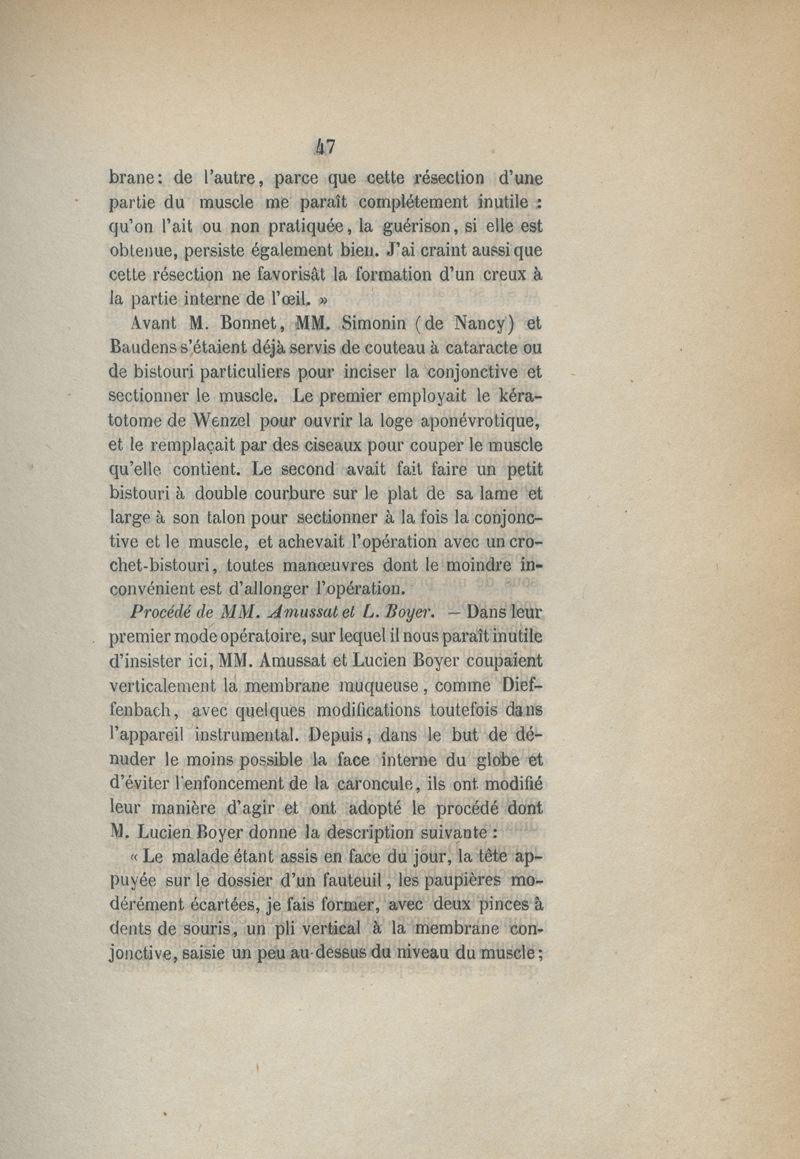 47

brane: de l'autre, parce que cette résection d'une partie du muscle me paraît complétement inutile : qu'on l'ait ou non pratiquée, la guérison, si elle est obtenue, persiste également bien. J'ai craint aussi que cette résection ne favorisât la formation d'un creux à la partie interne de l'œil. »

Avant M. Bonnet, MM. Simonin (de Nancy) et Baudens s'étaient déjà servis de couteau à cataracte ou de bistouri particuliers pour inciser la conjonctive et sectionner le muscle. Le premier employait le kératotome de Wenzel pour ouvrir la loge aponévrotique, et le remplaçait par des ciseaux pour couper le muscle qu'elle contient. Le second avait fait faire un petit bistouri à double courbure sur le plat de sa lame et large à son talon pour sectionner à la fois la conjonctive et le muscle, et achevait l'opération avec un crochet-bistouri, toutes manœuvres dont le moindre inconvénient est d'allonger l'opération.

Procédé de MM. Amussat et L. Boyer. — Dans leur premier mode opératoire, sur lequel il nous paraît inutile d'insister ici, MM. Amussat et Lucien Boyer coupaient verticalement la membrane muqueuse, comme Dieffenbach, avec quelques modifications toutefois dans l'appareil instrumental. Depuis, dans le but de dénuder le moins possible la face interne du globe et d'éviter l'enfoncement de la caroncule, ils ont modifié leur manière d'agir et ont adopté le procédé dont M. Lucien Boyer donne la description suivante :

« Le malade étant assis en face du jour, la tête appuyée sur le dossier d'un fauteuil, les paupières modérément écartées, je fais former, avec deux pinces à dents de souris, un pli vertical à la membrane conjonctive, saisie un peu au-dessus du niveau du muscle;